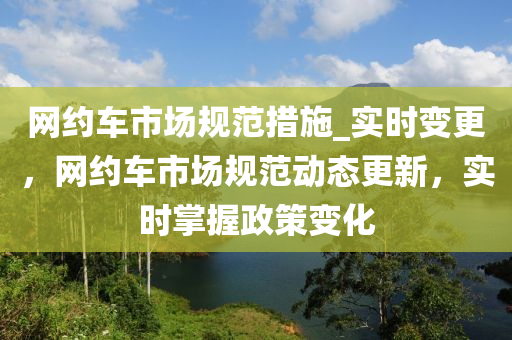 网约车市场规范措施_实时变更，网约车市场规范动态更新，实时掌握政策变化